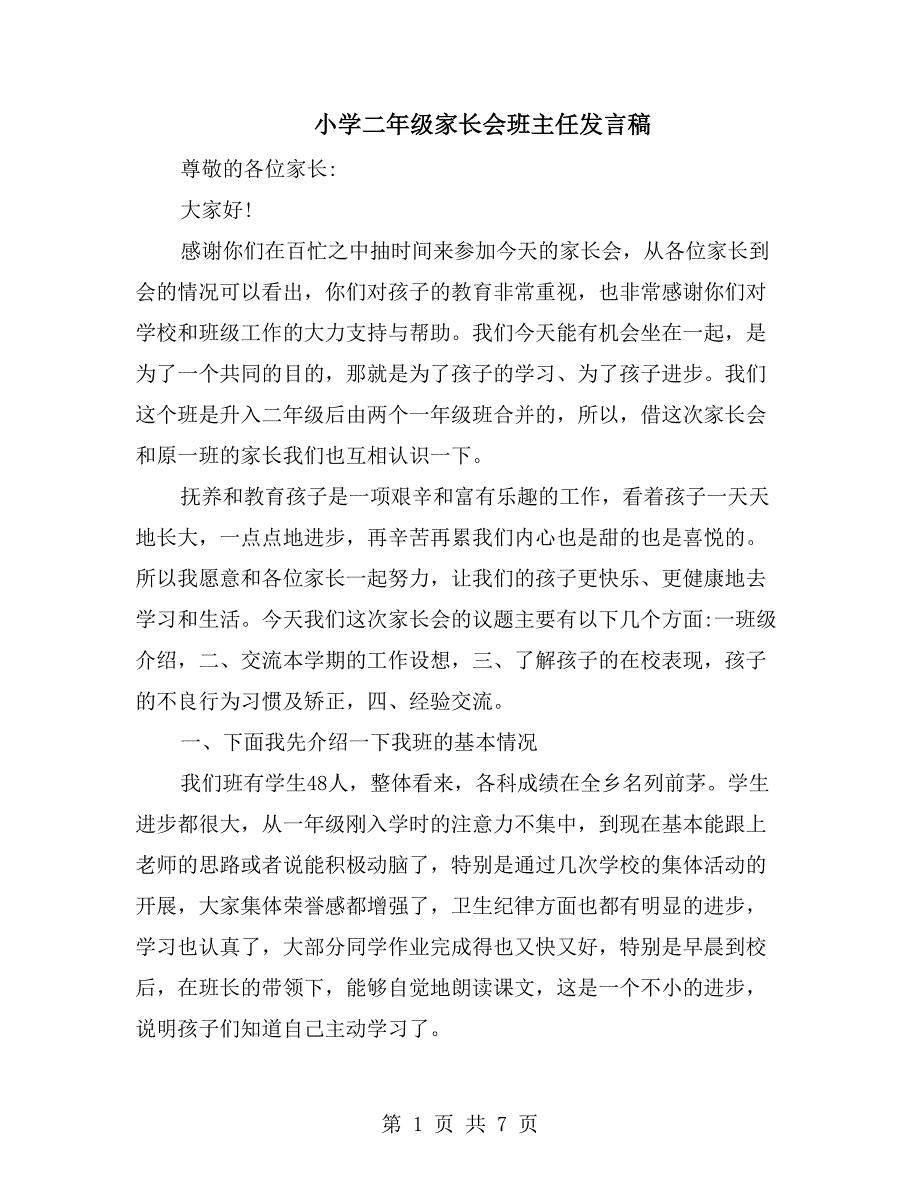 小学二年级家长会班主任发言稿

尊敬的各位家长:

大家好!

感谢你们在百忙之中抽时间来参加今天的家长会，从各位家长到会的情况可以看出，你们对孩子的教育非常重视，也非常感谢你们对学校和班级工作的大力支持与帮助。我们今天能有机会坐在一起，是为了一个共同的目的，那就是为了孩子的学习、为了孩子进步。我们这个班是升入二年级后由两个一年级班合并的，所以，借这次家长会和原一班的家长我们也互相认识一下。

抚养和教育孩子是一项艰辛和富有乐趣的工作，看着孩子一天天地长大，一点点地进步，再辛苦再累我们内心也是甜的也是喜悦的。所以我愿意和各位家长一起努力，让我们的孩子更快乐、更健康地去学习和生活。今天我们这次家长会的议题主要有以下几个方面:一班级介绍，二、交流本学期的工作设想，三、了解孩子的在校表现，孩子的不良行为习惯及矫正，四、经验交流。

一、下面我先介绍一下我班的基本情况

我们班有学生48人，整体看来，各科成绩在全乡名列前茅。学生进步都很大，从一年级刚入学时的注意力不集中，到现在基本能跟上老师的思路或者说能积极动脑了，特别是通过几次学校的集体活动的开展，大家集体荣誉感都增强了，卫生纪律方面也都有明显的进步，学习也认真了，大部分同学作业完成得也又快又好，特别是早晨到校后，在班长的带领下，能够自觉地朗读课文，这是一个不小的进步，说明孩子们知道自己主动学习了。

第 1 页 共 7 页